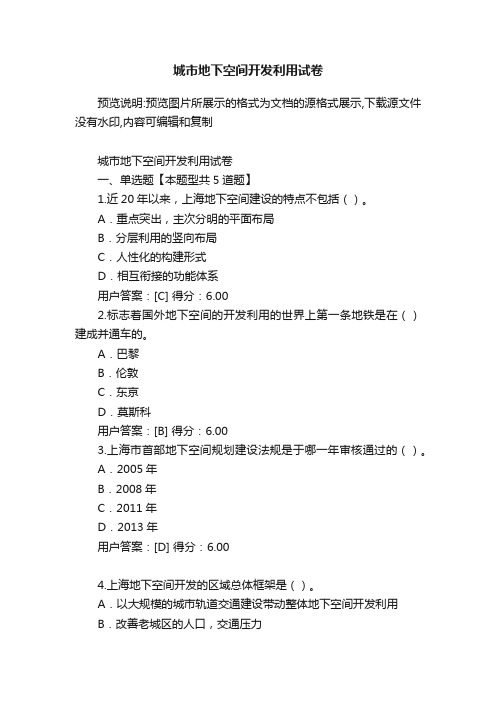 城市地下空间开发利用试卷

预览说明:预览图片所展示的格式为文档的源格式展示,下载源文件没有水印,内容可编辑和复制

城市地下空间开发利用试卷
一、单选题【本题型共 5 道题】
1.近 20 年以来，上海地下空间建设的特点不包括（ ）。
A．重点突出，主次分明的平面布局
B．分层利用的竖向布局
C．人性化的构建形式
D．相互衔接的功能体系
用户答案：[C] 得分：6.00
2.标志着国外地下空间的开发利用的世界上第一条地铁是在（ ）建成并通车的。
A．巴黎
B．伦敦
C．东京
D．莫斯科
用户答案：[B] 得分：6.00
3.上海市首部地下空间规划建设法规是于哪一年审核通过的（ ）。
A．2005 年
B．2008 年
C．2011 年
D．2013 年
用户答案：[D] 得分：6.00

4.上海地下空间开发的区域总体框架是（ ）。
A．以大规模的城市轨道交通建设带动整体地下空间开发利用
B．改善老城区的人口，交通压力